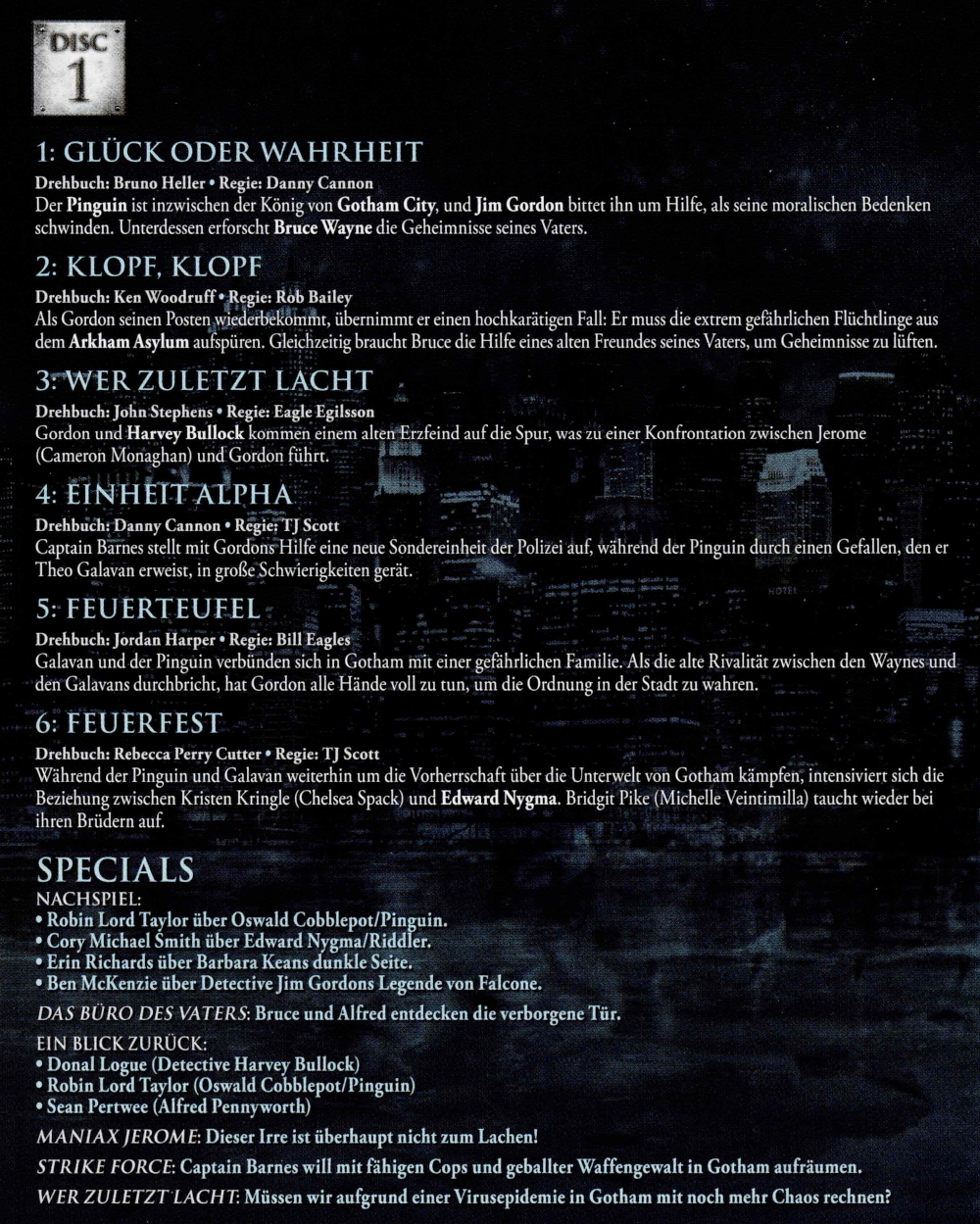 DISC
1

1: GLÜCK ODER WAHRHEIT

Drehbuch: Bruno Heller • Regie: Danny Cannon
Der Pinguin ist inzwischen der König von Gotham City, und Jim Gordon bittet ihn um Hilfe, als seine moralischen Bedenken schwinden. Unterdessen erforscht Bruce Wayne die Geheimnisse seines Vaters.

2: KLOPF, KLOPF

Drehbuch: Ken Woodruff • Regie: Rob Bailey
Als Gordon seinen Posten wiederbekommt, übernimmt er einen hochkarätigen Fall: Er muss die extrem gefährlichen Flüchtlinge aus dem Arkham Asylum aufspüren. Gleichzeitig braucht Bruce die Hilfe eines alten Freundes seines Vaters, um Geheimnisse zu lüften.

3: WER ZULETZT LACHT

Drehbuch: John Stephens • Regie: Eagle Egilsson
Gordon und Harvey Bullock kommen einem alten Erzfeind auf die Spur, was zu einer Konfrontation zwischen Jerome (Cameron Monaghan) und Gordon führt.

4: EINHEIT ALPHA

Drehbuch: Danny Cannon • Regie: TJ Scott
Captain Barnes stellt mit Gordons Hilfe eine neue Sondereinheit der Polizei auf, während der Pinguin durch einen Gefallen, den er Theo Galavan erweist, in große Schwierigkeiten gerät.

5: FEUERTEUFEL

Drehbuch: Jordan Harper • Regie: Bill Eagles
Galavan und der Pinguin verbünden sich in Gotham mit einer gefährlichen Familie. Als die alte Rivalität zwischen den Waynes und den Galavans durchbricht, hat Gordon alle Hände voll zu tun, um die Ordnung in der Stadt zu wahren.

6: FEUERFEST

Drehbuch: Rebecca Perry Cutter • Regie: TJ Scott
Während der Pinguin und Galavan weiterhin um die Vorherrschaft über die Unterwelt von Gotham kämpfen, intensiviert sich die Beziehung zwischen Kristen Kringle (Chelsea Spack) und Edward Nygma. Bridgit Pike (Michelle Veintimilla) taucht wieder bei ihren Brüdern auf.

SPECIALS
NACHSPIEL:
• Robin Lord Taylor über Oswald Cobblepot/Pinguin.
• Cory Michael Smith über Edward Nygma/Riddler.
• Erin Richards über Barbara Keans dunkle Seite.
• Ben McKenzie über Detective Jim Gordons Legende von Falcone.

DAS BÜRO DES VATERS: Bruce und Alfred entdecken die verborgene Tür.

EIN BLICK ZURÜCK:
• Donal Logue (Detective Harvey Bullock)
• Robin Lord Taylor (Oswald Cobblepot/Pinguin)
• Sean Pertwee (Alfred Pennyworth)

MANIAX JEROME: Dieser Irre ist überhaupt nicht zum Lachen!

STRIKE FORCE: Captain Barnes will mit fähigen Cops und geballter Waffengewalt in Gotham aufräumen.

WER ZULETZT LACHT: Müssen wir aufgrund einer Virusepidemie in Gotham mit noch mehr Chaos rechnen?